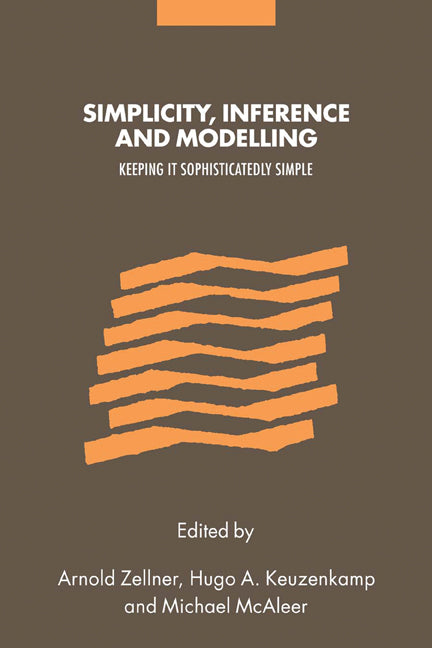 SIMPLICITY, INFERENCE AND MODELLING

KEEPING IT SOPHISTICATEDLY SIMPLE

Edited by

Arnold Zellner, Hugo A. Keuzenkamp and Michael McAleer